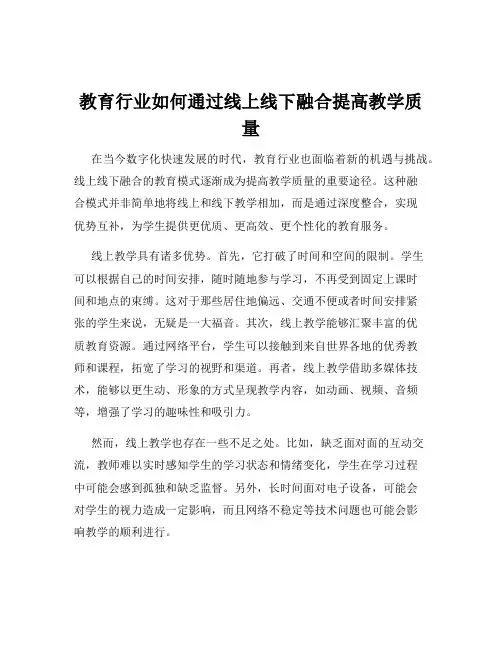 教育行业如何通过线上线下融合提高教学质量

在当今数字化快速发展的时代，教育行业也面临着新的机遇与挑战。线上线下融合的教育模式逐渐成为提高教学质量的重要途径。这种融合模式并非简单地将线上和线下教学相加，而是通过深度整合，实现优势互补，为学生提供更优质、更高效、更个性化的教育服务。

线上教学具有诸多优势。首先，它打破了时间和空间的限制。学生可以根据自己的时间安排，随时随地参与学习，不再受到固定上课时间和地点的束缚。这对于那些居住地偏远、交通不便或者时间安排紧张的学生来说，无疑是一大福音。其次，线上教学能够汇聚丰富的优质教育资源。通过网络平台，学生可以接触到来自世界各地的优秀教师和课程，拓宽了学习的视野和渠道。再者，线上教学借助多媒体技术，能够以更生动、形象的方式呈现教学内容，如动画、视频、音频等，增强了学习的趣味性和吸引力。

然而，线上教学也存在一些不足之处。比如，缺乏面对面的互动交流，教师难以实时感知学生的学习状态和情绪变化，学生在学习过程中可能会感到孤独和缺乏监督。另外，长时间面对电子设备，可能会对学生的视力造成一定影响，而且网络不稳定等技术问题也可能会影响教学的顺利进行。